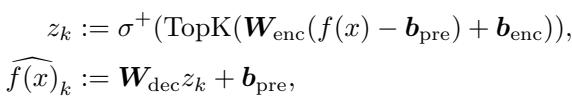 $z_k := \sigma^+(\mathrm{TopK}(\boldsymbol{W}_{\mathrm{enc}}(f(x) - \boldsymbol{b}_{\mathrm{pre}}) + \boldsymbol{b}_{\mathrm{enc}})),$

$\widehat{f(x)}_k := \boldsymbol{W}_{\mathrm{dec}} z_k + \boldsymbol{b}_{\mathrm{pre}},$